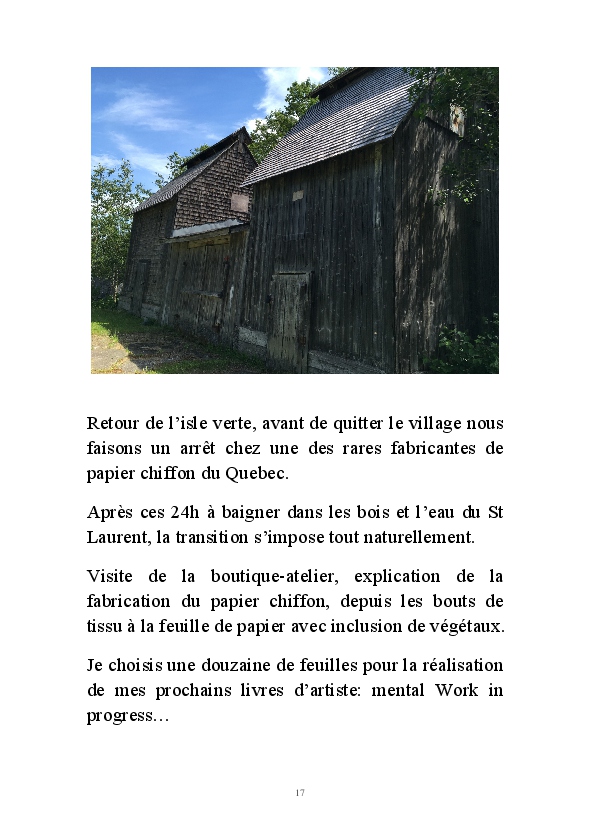 Retour de l’isle verte, avant de quitter le village nous faisons un arrêt chez une des rares fabricantes de papier chiffon du Quebec.

Après ces 24h à baigner dans les bois et l’eau du St Laurent, la transition s’impose tout naturellement.

Visite de la boutique-atelier, explication de la fabrication du papier chiffon, depuis les bouts de tissu à la feuille de papier avec inclusion de végétaux.

Je choisis une douzaine de feuilles pour la réalisation de mes prochains livres d’artiste: mental Work in progress…

17